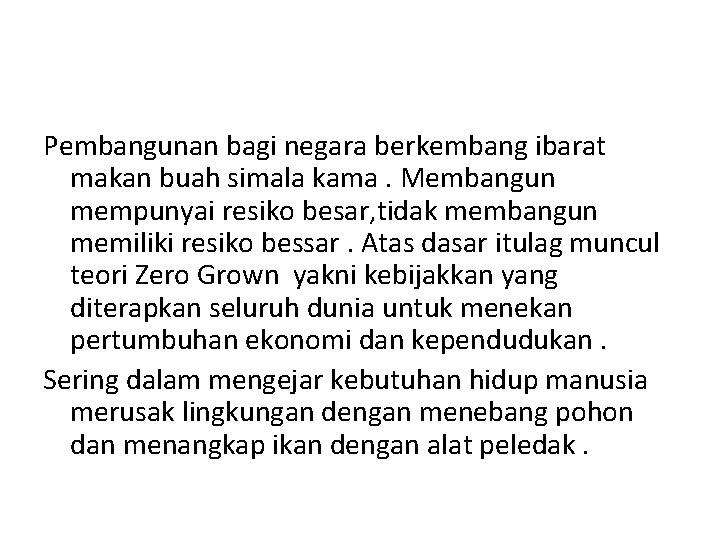 Pembangunan bagi negara berkembang ibarat makan buah simala kama . Membangun mempunyai resiko besar,tidak membangun memiliki resiko bessar . Atas dasar itulag muncul teori Zero Grown yakni kebijakkan yang diterapkan seluruh dunia untuk menekan pertumbuhan ekonomi dan kependudukan .

Sering dalam mengejar kebutuhan hidup manusia merusak lingkungan dengan menebang pohon dan menangkap ikan dengan alat peledak .